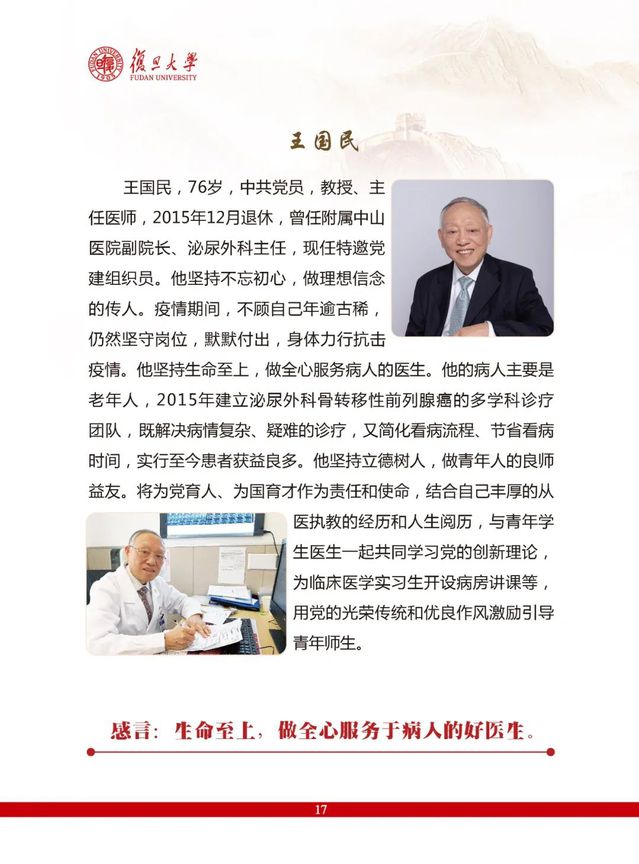 復旦大學
FUDAN UNIVERSITY

王国民

王国民，76岁，中共党员，教授、主任医师，2015年12月退休，曾任附属中山医院副院长、泌尿外科主任，现任特邀党建组织员。他坚持不忘初心，做理想信念的传人。疫情期间，不顾自己年逾古稀，仍然坚守岗位，默默付出，身体力行抗击疫情。他坚持生命至上，做全心服务病人的医生。他的病人主要是老年人，2015年建立泌尿外科骨转移性前列腺癌的多学科诊疗团队，既解决病情复杂、疑难的诊疗，又简化看病流程、节省看病时间，实行至今患者获益良多。他坚持立德树人，做青年人的良师益友。将为党育人、为国育才作为责任和使命，结合自己丰厚的从医执教的经历和人生阅历，与青年学生医生一起共同学习党的创新理论，为临床医学实习生开设病房讲课等，用党的光荣传统和优良作风激励引导青年师生。

感言：生命至上，做全心服务于病人的好医生。

17